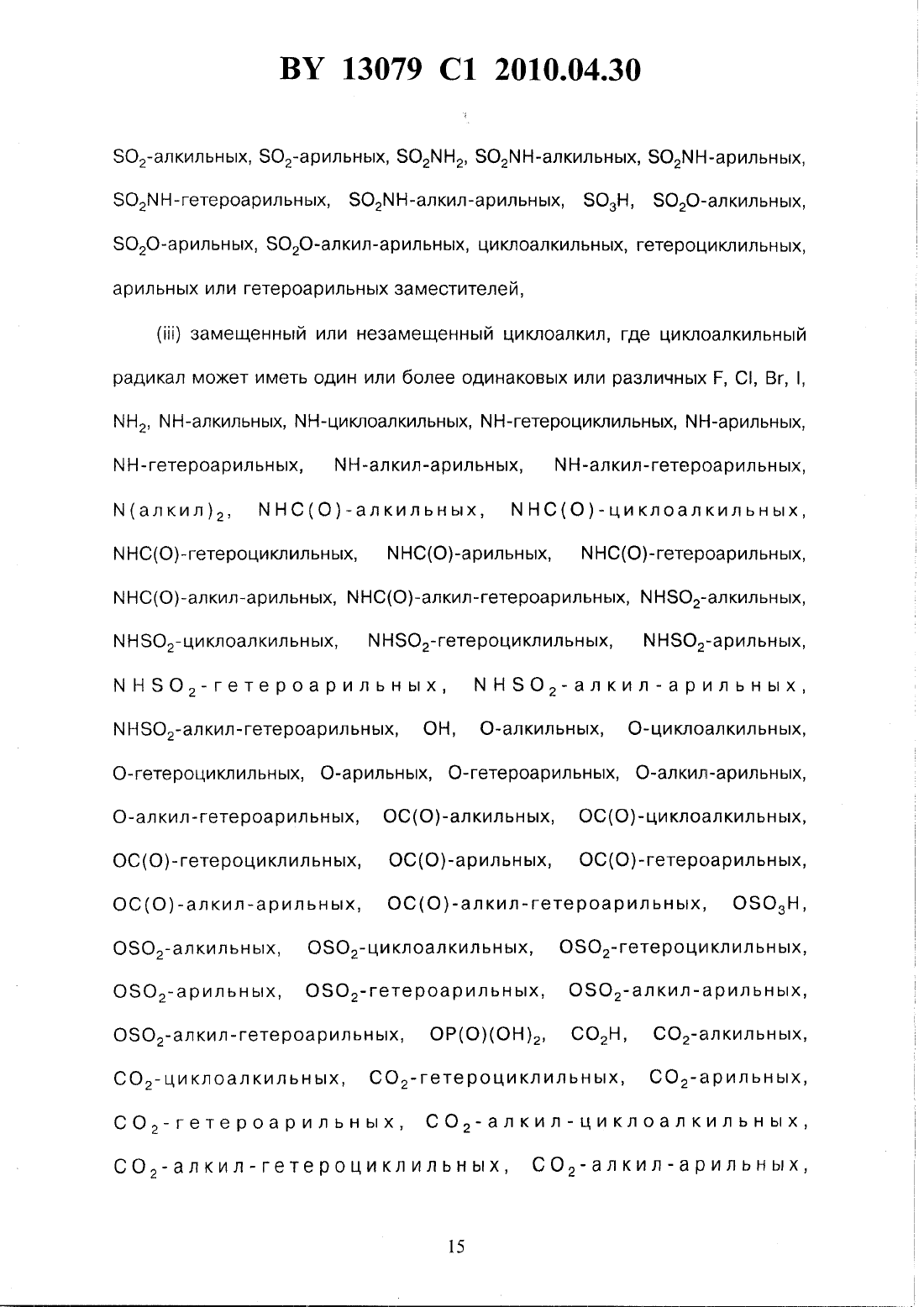 BY 13079 C1 2010.04.30

$SO_2$-алкильных, $SO_2$-арильных, $SO_2NH_2$, $SO_2NH$-алкильных, $SO_2NH$-арильных, $SO_2NH$-гетероарильных, $SO_2NH$-алкил-арильных, $SO_3H$, $SO_2O$-алкильных, $SO_2O$-арильных, $SO_2O$-алкил-арильных, циклоалкильных, гетероциклильных, арильных или гетероарильных заместителей,

(iii) замещенный или незамещенный циклоалкил, где циклоалкильный радикал может иметь один или более одинаковых или различных F, Cl, Br, I, $NH_2$, NH-алкильных, NH-циклоалкильных, NH-гетероциклильных, NH-арильных, NH-гетероарильных, NH-алкил-арильных, NH-алкил-гетероарильных, $N(алкил)_2$, NHC(O)-алкильных, NHC(O)-циклоалкильных, NHC(O)-гетероциклильных, NHC(O)-арильных, NHC(O)-гетероарильных, NHC(O)-алкил-арильных, NHC(O)-алкил-гетероарильных, $NHSO_2$-алкильных, $NHSO_2$-циклоалкильных, $NHSO_2$-гетероциклильных, $NHSO_2$-арильных, $NHSO_2$-гетероарильных, $NHSO_2$-алкил-арильных, $NHSO_2$-алкил-гетероарильных, OH, O-алкильных, O-циклоалкильных, O-гетероциклильных, O-арильных, O-гетероарильных, O-алкил-арильных, O-алкил-гетероарильных, OC(O)-алкильных, OC(O)-циклоалкильных, OC(O)-гетероциклильных, OC(O)-арильных, OC(O)-гетероарильных, OC(O)-алкил-арильных, OC(O)-алкил-гетероарильных, $OSO_3H$, $OSO_2$-алкильных, $OSO_2$-циклоалкильных, $OSO_2$-гетероциклильных, $OSO_2$-арильных, $OSO_2$-гетероарильных, $OSO_2$-алкил-арильных, $OSO_2$-алкил-гетероарильных, $OP(O)(OH)_2$, $CO_2H$, $CO_2$-алкильных, $CO_2$-циклоалкильных, $CO_2$-гетероциклильных, $CO_2$-арильных, $CO_2$-гетероарильных, $CO_2$-алкил-циклоалкильных, $CO_2$-алкил-гетероциклильных, $CO_2$-алкил-арильных,

15